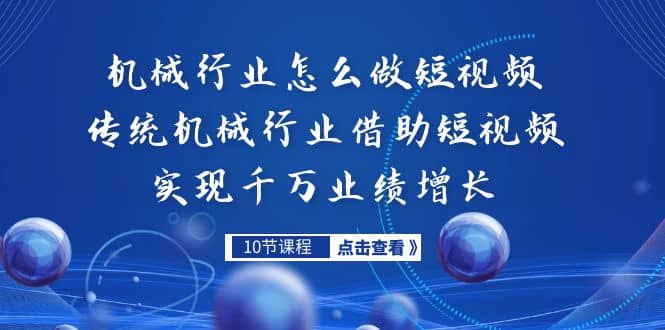 机械行业怎么做短视频
传统机械行业借助短视频
实现千万业绩增长

10节课程
点击查看》